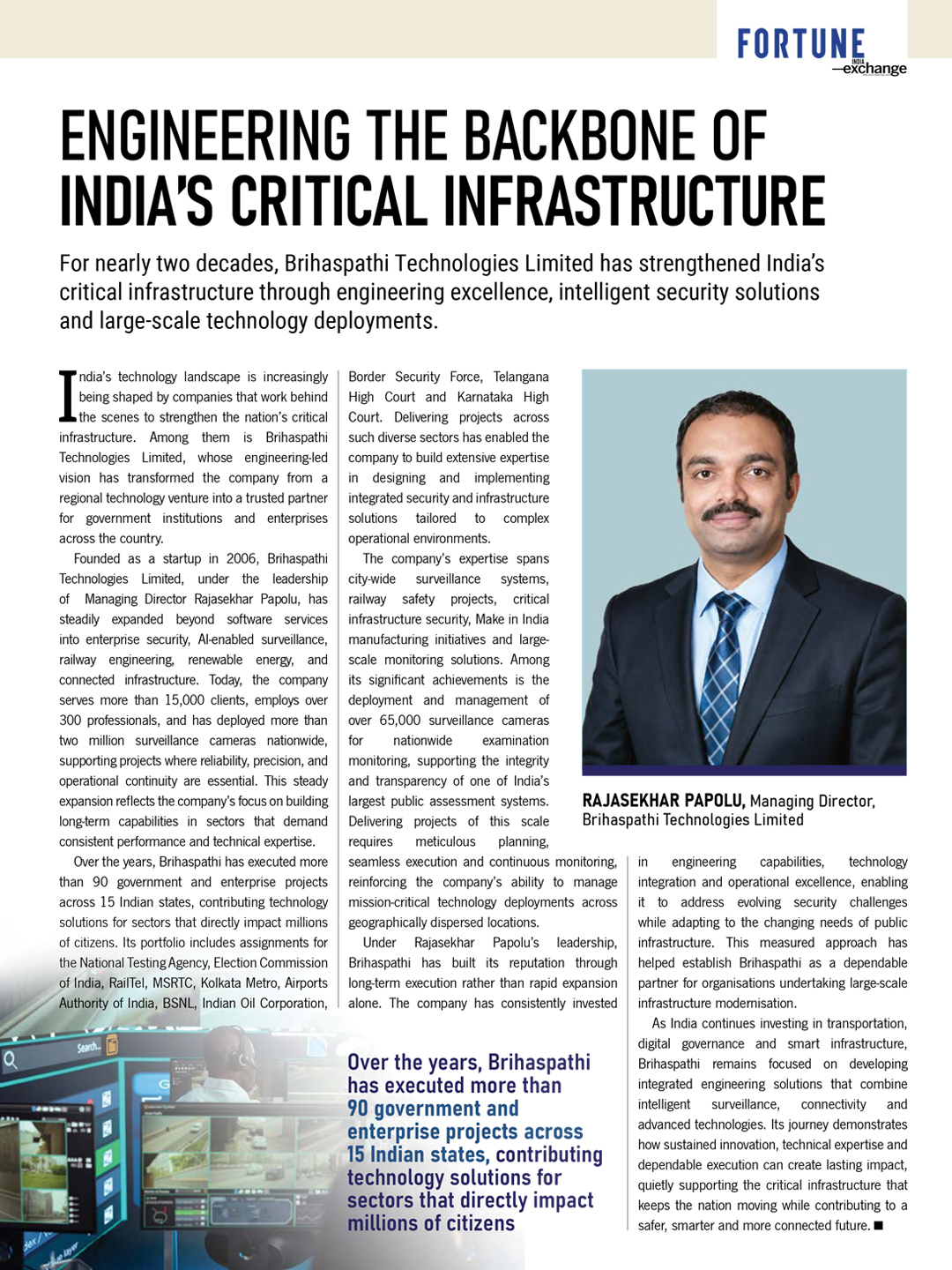 FORTUNE INDIA —exchange

ENGINEERING THE BACKBONE OF INDIA'S CRITICAL INFRASTRUCTURE

For nearly two decades, Brihaspathi Technologies Limited has strengthened India's critical infrastructure through engineering excellence, intelligent security solutions and large-scale technology deployments.

India's technology landscape is increasingly being shaped by companies that work behind the scenes to strengthen the nation's critical infrastructure. Among them is Brihaspathi Technologies Limited, whose engineering-led vision has transformed the company from a regional technology venture into a trusted partner for government institutions and enterprises across the country.

Founded as a startup in 2006, Brihaspathi Technologies Limited, under the leadership of Managing Director Rajasekhar Papolu, has steadily expanded beyond software services into enterprise security, AI-enabled surveillance, railway engineering, renewable energy, and connected infrastructure. Today, the company serves more than 15,000 clients, employs over 300 professionals, and has deployed more than two million surveillance cameras nationwide, supporting projects where reliability, precision, and operational continuity are essential. This steady expansion reflects the company's focus on building long-term capabilities in sectors that demand consistent performance and technical expertise.

Over the years, Brihaspathi has executed more than 90 government and enterprise projects across 15 Indian states, contributing technology solutions for sectors that directly impact millions of citizens. Its portfolio includes assignments for the National Testing Agency, Election Commission of India, RailTel, MSRTC, Kolkata Metro, Airports Authority of India, BSNL, Indian Oil Corporation, Border Security Force, Telangana High Court and Karnataka High Court. Delivering projects across such diverse sectors has enabled the company to build extensive expertise in designing and implementing integrated security and infrastructure solutions tailored to complex operational environments.

The company's expertise spans city-wide surveillance systems, railway safety projects, critical infrastructure security, Make in India manufacturing initiatives and large-scale monitoring solutions. Among its significant achievements is the deployment and management of over 65,000 surveillance cameras for nationwide examination monitoring, supporting the integrity and transparency of one of India's largest public assessment systems. Delivering projects of this scale requires meticulous planning, seamless execution and continuous monitoring, reinforcing the company's ability to manage mission-critical technology deployments across geographically dispersed locations.

Under Rajasekhar Papolu's leadership, Brihaspathi has built its reputation through long-term execution rather than rapid expansion alone. The company has consistently invested in engineering capabilities, technology integration and operational excellence, enabling it to address evolving security challenges while adapting to the changing needs of public infrastructure. This measured approach has helped establish Brihaspathi as a dependable partner for organisations undertaking large-scale infrastructure modernisation.

As India continues investing in transportation, digital governance and smart infrastructure, Brihaspathi remains focused on developing integrated engineering solutions that combine intelligent surveillance, connectivity and advanced technologies. Its journey demonstrates how sustained innovation, technical expertise and dependable execution can create lasting impact, quietly supporting the critical infrastructure that keeps the nation moving while contributing to a safer, smarter and more connected future. ■

RAJASEKHAR PAPOLU, Managing Director, Brihaspathi Technologies Limited

Over the years, Brihaspathi has executed more than 90 government and enterprise projects across 15 Indian states, contributing technology solutions for sectors that directly impact millions of citizens

Search...